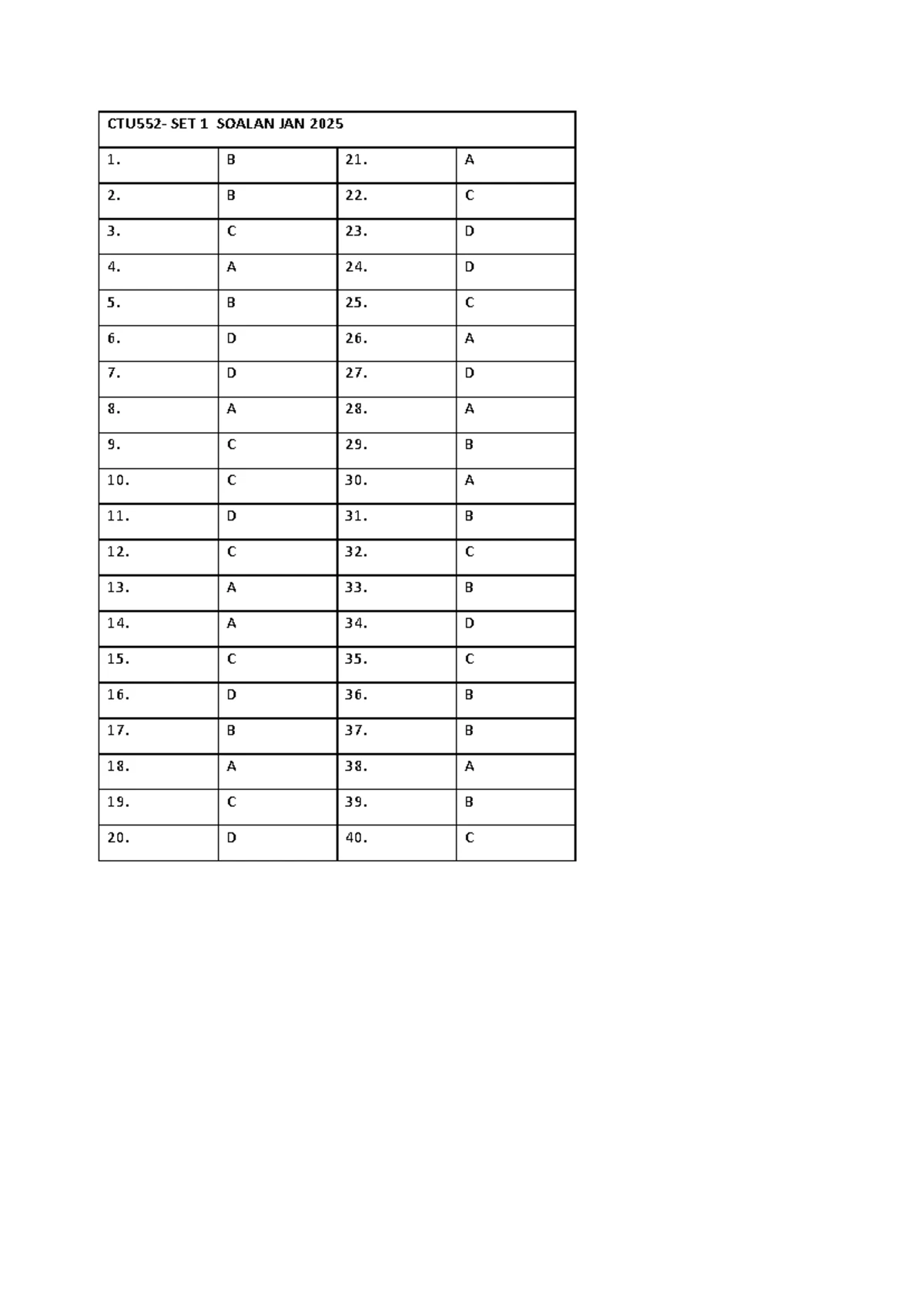 | CTU552- SET 1 SOALAN JAN 2025 | | | |
|---|---|---|---|
| 1. | B | 21. | A |
| 2. | B | 22. | C |
| 3. | C | 23. | D |
| 4. | A | 24. | D |
| 5. | B | 25. | C |
| 6. | D | 26. | A |
| 7. | D | 27. | D |
| 8. | A | 28. | A |
| 9. | C | 29. | B |
| 10. | C | 30. | A |
| 11. | D | 31. | B |
| 12. | C | 32. | C |
| 13. | A | 33. | B |
| 14. | A | 34. | D |
| 15. | C | 35. | C |
| 16. | D | 36. | B |
| 17. | B | 37. | B |
| 18. | A | 38. | A |
| 19. | C | 39. | B |
| 20. | D | 40. | C |